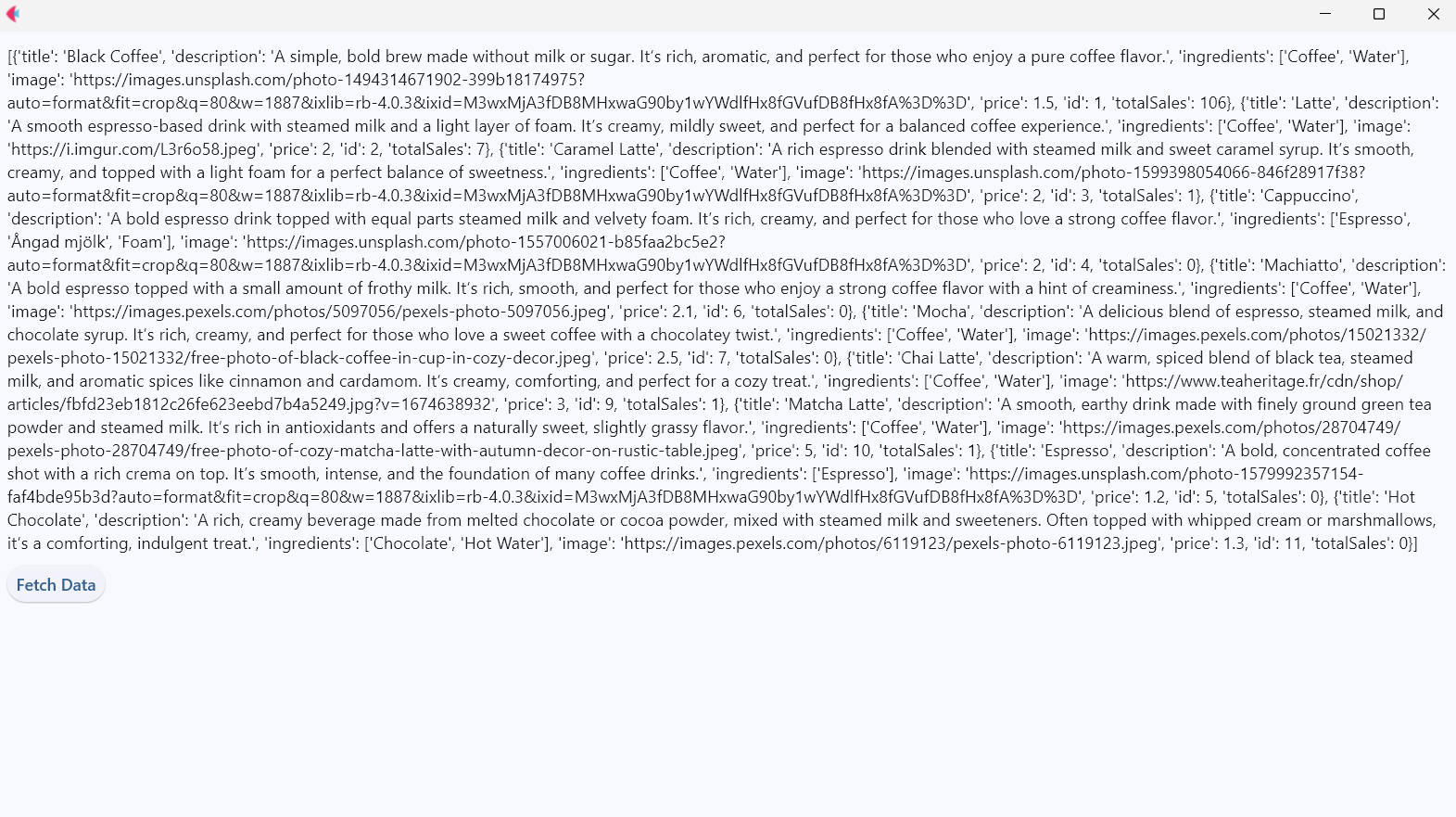 [{'title': 'Black Coffee', 'description': 'A simple, bold brew made without milk or sugar. It's rich, aromatic, and perfect for those who enjoy a pure coffee flavor.', 'ingredients': ['Coffee', 'Water'], 'image': 'https://images.unsplash.com/photo-1494314671902-399b18174975?auto=format&fit=crop&q=80&w=1887&ixlib=rb-4.0.3&ixid=M3wxMjA3fDB8MHxwaG90by1wYWdlfHx8fGVufDB8fHx8fA%3D%3D', 'price': 1.5, 'id': 1, 'totalSales': 106}, {'title': 'Latte', 'description': 'A smooth espresso-based drink with steamed milk and a light layer of foam. It's creamy, mildly sweet, and perfect for a balanced coffee experience.', 'ingredients': ['Coffee', 'Water'], 'image': 'https://i.imgur.com/L3r6o58.jpeg', 'price': 2, 'id': 2, 'totalSales': 7}, {'title': 'Caramel Latte', 'description': 'A rich espresso drink blended with steamed milk and sweet caramel syrup. It's smooth, creamy, and topped with a light foam for a perfect balance of sweetness.', 'ingredients': ['Coffee', 'Water'], 'image': 'https://images.unsplash.com/photo-1599398054066-846f28917f38?auto=format&fit=crop&q=80&w=1887&ixlib=rb-4.0.3&ixid=M3wxMjA3fDB8MHxwaG90by1wYWdlfHx8fGVufDB8fHx8fA%3D%3D', 'price': 2, 'id': 3, 'totalSales': 1}, {'title': 'Cappuccino', 'description': 'A bold espresso drink topped with equal parts steamed milk and velvety foam. It's rich, creamy, and perfect for those who love a strong coffee flavor.', 'ingredients': ['Espresso', 'Ångad mjölk', 'Foam'], 'image': 'https://images.unsplash.com/photo-1557006021-b85faa2bc5e2?auto=format&fit=crop&q=80&w=1887&ixlib=rb-4.0.3&ixid=M3wxMjA3fDB8MHxwaG90by1wYWdlfHx8fGVufDB8fHx8fA%3D%3D', 'price': 2, 'id': 4, 'totalSales': 0}, {'title': 'Machiatto', 'description': 'A bold espresso topped with a small amount of frothy milk. It's rich, smooth, and perfect for those who enjoy a strong coffee flavor with a hint of creaminess.', 'ingredients': ['Coffee', 'Water'], 'image': 'https://images.pexels.com/photos/5097056/pexels-photo-5097056.jpeg', 'price': 2.1, 'id': 6, 'totalSales': 0}, {'title': 'Mocha', 'description': 'A delicious blend of espresso, steamed milk, and chocolate syrup. It's rich, creamy, and perfect for those who love a sweet coffee with a chocolatey twist.', 'ingredients': ['Coffee', 'Water'], 'image': 'https://images.pexels.com/photos/15021332/pexels-photo-15021332/free-photo-of-black-coffee-in-cup-in-cozy-decor.jpeg', 'price': 2.5, 'id': 7, 'totalSales': 0}, {'title': 'Chai Latte', 'description': 'A warm, spiced blend of black tea, steamed milk, and aromatic spices like cinnamon and cardamom. It's creamy, comforting, and perfect for a cozy treat.', 'ingredients': ['Coffee', 'Water'], 'image': 'https://www.teaheritage.fr/cdn/shop/articles/fbfd23eb1812c26fe623eebd7b4a5249.jpg?v=1674638932', 'price': 3, 'id': 9, 'totalSales': 1}, {'title': 'Matcha Latte', 'description': 'A smooth, earthy drink made with finely ground green tea powder and steamed milk. It's rich in antioxidants and offers a naturally sweet, slightly grassy flavor.', 'ingredients': ['Coffee', 'Water'], 'image': 'https://images.pexels.com/photos/28704749/pexels-photo-28704749/free-photo-of-cozy-matcha-latte-with-autumn-decor-on-rustic-table.jpeg', 'price': 5, 'id': 10, 'totalSales': 1}, {'title': 'Espresso', 'description': 'A bold, concentrated coffee shot with a rich crema on top. It's smooth, intense, and the foundation of many coffee drinks.', 'ingredients': ['Espresso'], 'image': 'https://images.unsplash.com/photo-1579992357154-faf4bde95b3d?auto=format&fit=crop&q=80&w=1887&ixlib=rb-4.0.3&ixid=M3wxMjA3fDB8MHxwaG90by1wYWdlfHx8fGVufDB8fHx8fA%3D%3D', 'price': 1.2, 'id': 5, 'totalSales': 0}, {'title': 'Hot Chocolate', 'description': 'A rich, creamy beverage made from melted chocolate or cocoa powder, mixed with steamed milk and sweeteners. Often topped with whipped cream or marshmallows, it's a comforting, indulgent treat.', 'ingredients': ['Chocolate', 'Hot Water'], 'image': 'https://images.pexels.com/photos/6119123/pexels-photo-6119123.jpeg', 'price': 1.3, 'id': 11, 'totalSales': 0}]

Fetch Data